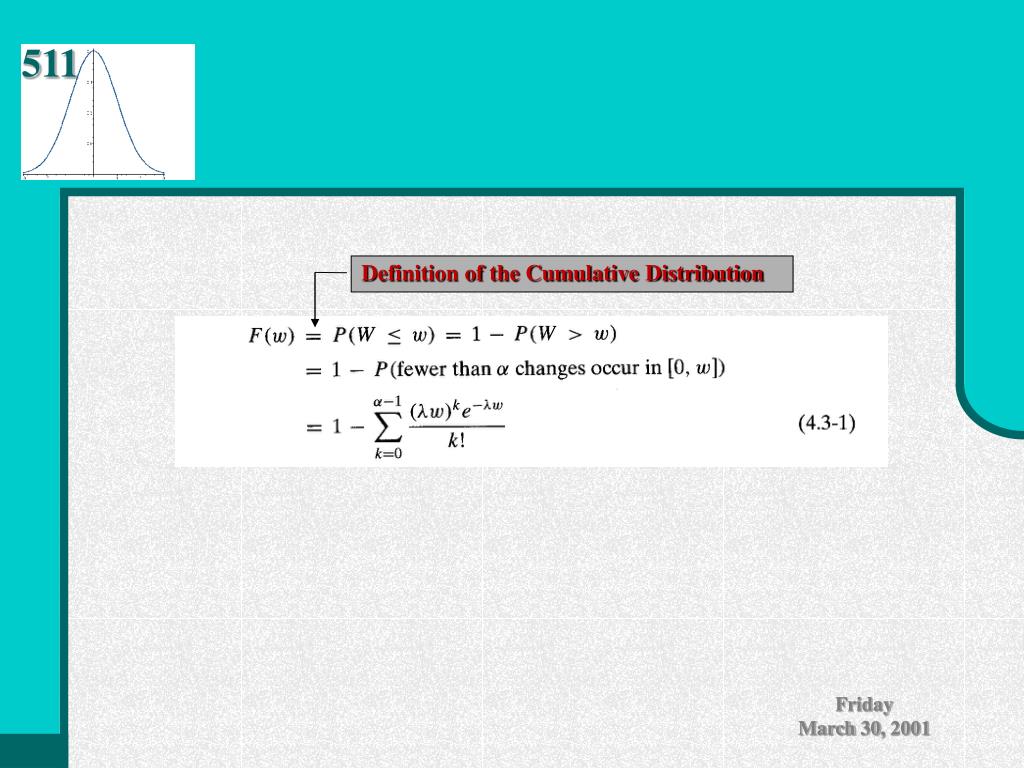 511

Definition of the Cumulative Distribution

$F(w) = P(W \leq w) = 1 - P(W > w)$
$= 1 - P(\text{fewer than } \alpha \text{ changes occur in } [0, w])$
$= 1 - \sum_{k=0}^{\alpha-1} \frac{(\lambda w)^k e^{-\lambda w}}{k!}$ (4.3-1)

Friday
March 30, 2001